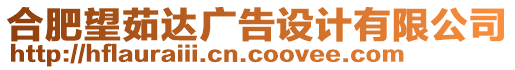 合肥望茹达广告设计有限公司
http://hflauraiii.cn.coovee.com